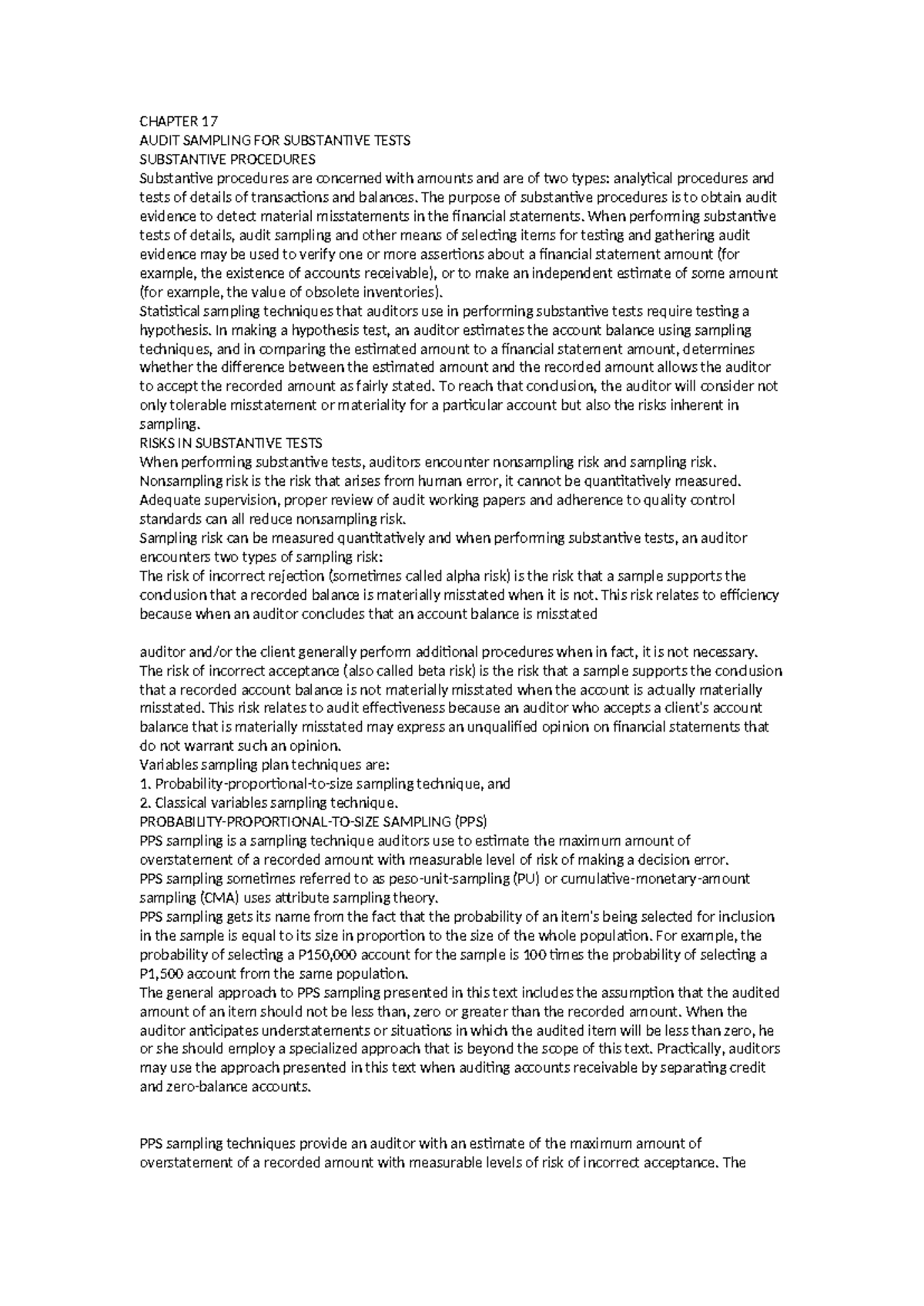 CHAPTER 17
AUDIT SAMPLING FOR SUBSTANTIVE TESTS
SUBSTANTIVE PROCEDURES
Substantive procedures are concerned with amounts and are of two types: analytical procedures and tests of details of transactions and balances. The purpose of substantive procedures is to obtain audit evidence to detect material misstatements in the financial statements. When performing substantive tests of details, audit sampling and other means of selecting items for testing and gathering audit evidence may be used to verify one or more assertions about a financial statement amount (for example, the existence of accounts receivable), or to make an independent estimate of some amount (for example, the value of obsolete inventories).
Statistical sampling techniques that auditors use in performing substantive tests require testing a hypothesis. In making a hypothesis test, an auditor estimates the account balance using sampling techniques, and in comparing the estimated amount to a financial statement amount, determines whether the difference between the estimated amount and the recorded amount allows the auditor to accept the recorded amount as fairly stated. To reach that conclusion, the auditor will consider not only tolerable misstatement or materiality for a particular account but also the risks inherent in sampling.
RISKS IN SUBSTANTIVE TESTS
When performing substantive tests, auditors encounter nonsampling risk and sampling risk.
Nonsampling risk is the risk that arises from human error, it cannot be quantitatively measured. Adequate supervision, proper review of audit working papers and adherence to quality control standards can all reduce nonsampling risk.
Sampling risk can be measured quantitatively and when performing substantive tests, an auditor encounters two types of sampling risk:
The risk of incorrect rejection (sometimes called alpha risk) is the risk that a sample supports the conclusion that a recorded balance is materially misstated when it is not. This risk relates to efficiency because when an auditor concludes that an account balance is misstated

auditor and/or the client generally perform additional procedures when in fact, it is not necessary.
The risk of incorrect acceptance (also called beta risk) is the risk that a sample supports the conclusion that a recorded account balance is not materially misstated when the account is actually materially misstated. This risk relates to audit effectiveness because an auditor who accepts a client's account balance that is materially misstated may express an unqualified opinion on financial statements that do not warrant such an opinion.
Variables sampling plan techniques are:
1. Probability-proportional-to-size sampling technique, and
2. Classical variables sampling technique.
PROBABILITY-PROPORTIONAL-TO-SIZE SAMPLING (PPS)
PPS sampling is a sampling technique auditors use to estimate the maximum amount of overstatement of a recorded amount with measurable level of risk of making a decision error.
PPS sampling sometimes referred to as peso-unit-sampling (PU) or cumulative-monetary-amount sampling (CMA) uses attribute sampling theory.
PPS sampling gets its name from the fact that the probability of an item's being selected for inclusion in the sample is equal to its size in proportion to the size of the whole population. For example, the probability of selecting a P150,000 account for the sample is 100 times the probability of selecting a P1,500 account from the same population.
The general approach to PPS sampling presented in this text includes the assumption that the audited amount of an item should not be less than, zero or greater than the recorded amount. When the auditor anticipates understatements or situations in which the audited item will be less than zero, he or she should employ a specialized approach that is beyond the scope of this text. Practically, auditors may use the approach presented in this text when auditing accounts receivable by separating credit and zero-balance accounts.

PPS sampling techniques provide an auditor with an estimate of the maximum amount of overstatement of a recorded amount with measurable levels of risk of incorrect acceptance. The